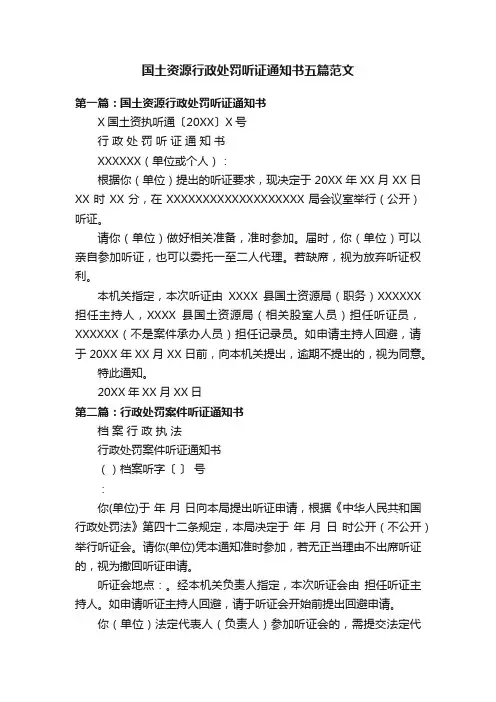 国土资源行政处罚听证通知书五篇范文

第一篇：国土资源行政处罚听证通知书

X 国土资执听通〔20XX〕X 号

行 政 处 罚 听 证 通 知 书

XXXXXX（单位或个人）：

根据你（单位）提出的听证要求，现决定于 20XX 年 XX 月 XX 日 XX 时 XX 分，在 XXXXXXXXXXXXXXXXXXX 局会议室举行（公开）听证。

请你（单位）做好相关准备，准时参加。届时，你（单位）可以亲自参加听证，也可以委托一至二人代理。若缺席，视为放弃听证权利。

本机关指定，本次听证由 XXXX 县国土资源局（职务）XXXXXX 担任主持人，XXXX 县国土资源局（相关股室人员）担任听证员，XXXXXX（不是案件承办人员）担任记录员。如申请主持人回避，请于 20XX 年 XX 月 XX 日前，向本机关提出，逾期不提出的，视为同意。

特此通知。

20XX 年 XX 月 XX 日

第二篇：行政处罚案件听证通知书

档 案 行 政 执 法

行政处罚案件听证通知书

（ ）档案听字〔 〕 号

：

你(单位)于 年 月 日向本局提出听证申请，根据《中华人民共和国行政处罚法》第四十二条规定，本局决定于 年 月 日 时公开（不公开）举行听证会。请你(单位)凭本通知准时参加，若无正当理由不出席听证的，视为撤回听证申请。

听证会地点：。经本机关负责人指定，本次听证会由 担任听证主持人。如申请听证主持人回避，请于听证会开始前提出回避申请。

你（单位）法定代表人（负责人）参加听证会的，需提交法定代